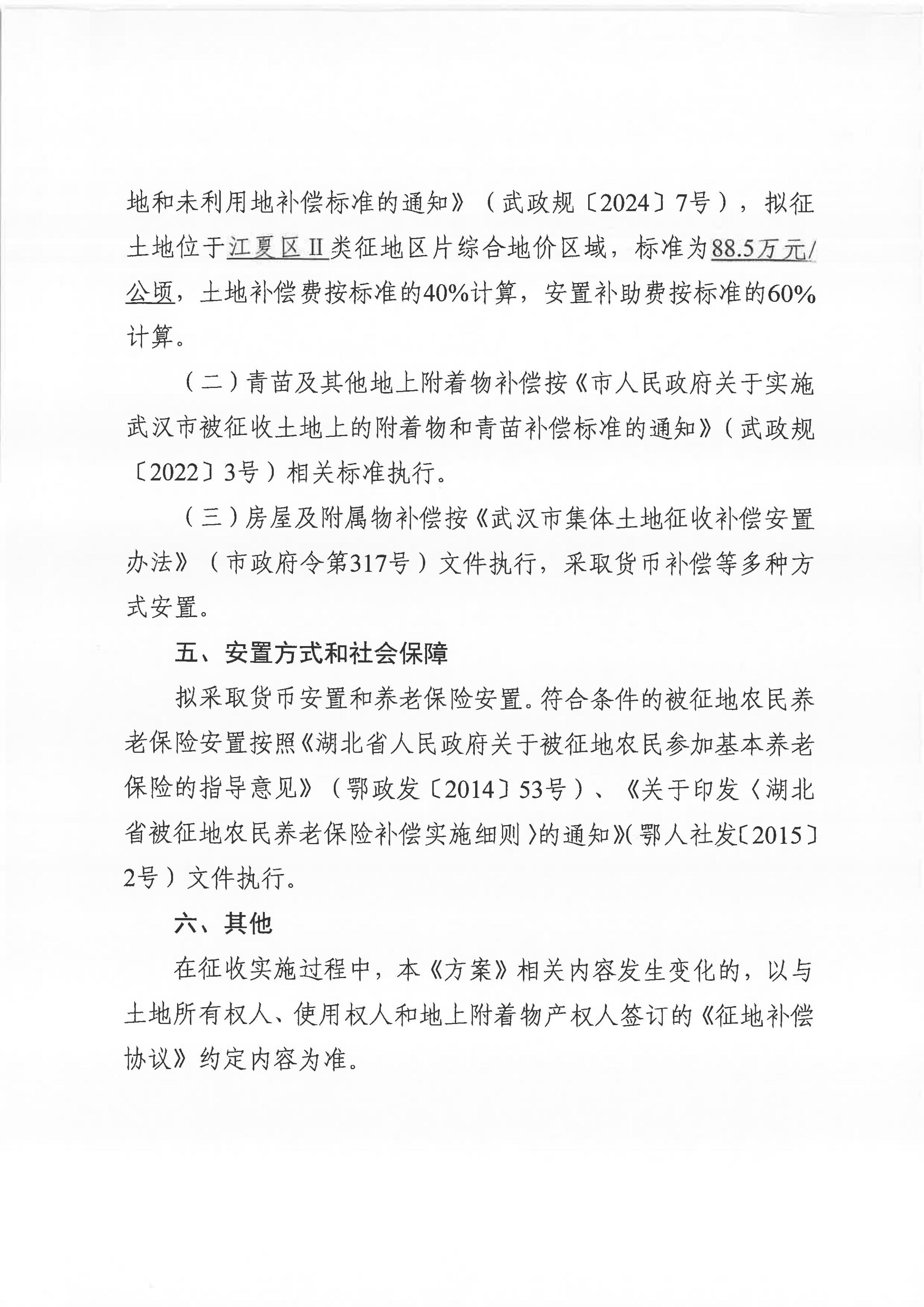 地和未利用地补偿标准的通知》（武政规〔2024〕7号），拟征土地位于江夏区Ⅱ类征地区片综合地价区域，标准为88.5万元/公顷，土地补偿费按标准的40%计算，安置补助费按标准的60%计算。

（二）青苗及其他地上附着物补偿按《市人民政府关于实施武汉市被征收土地上的附着物和青苗补偿标准的通知》（武政规〔2022〕3号）相关标准执行。

（三）房屋及附属物补偿按《武汉市集体土地征收补偿安置办法》（市政府令第317号）文件执行，采取货币补偿等多种方式安置。

五、安置方式和社会保障

拟采取货币安置和养老保险安置。符合条件的被征地农民养老保险安置按照《湖北省人民政府关于被征地农民参加基本养老保险的指导意见》（鄂政发〔2014〕53号）、《关于印发〈湖北省被征地农民养老保险补偿实施细则〉的通知》(鄂人社发〔2015〕2号）文件执行。

六、其他

在征收实施过程中，本《方案》相关内容发生变化的，以与土地所有权人、使用权人和地上附着物产权人签订的《征地补偿协议》约定内容为准。